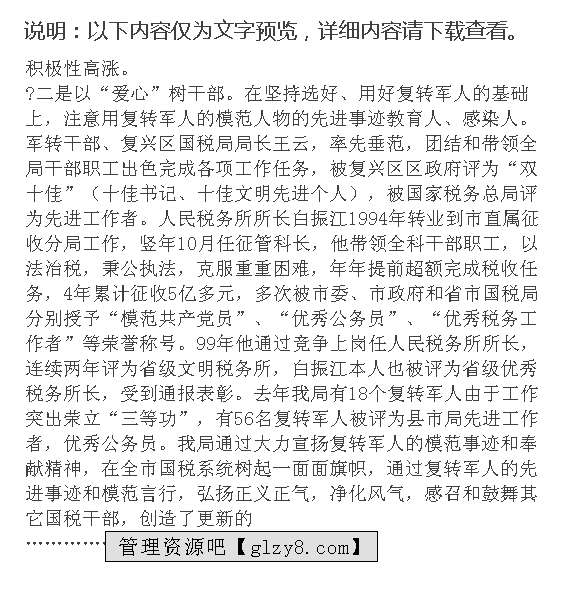 说明：以下内容仅为文字预览，详细内容请下载查看。

积极性高涨。

?二是以“爱心”树干部。在坚持选好、用好复转军人的基础上，注意用复转军人的模范人物的先进事迹教育人、感染人。军转干部、复兴区国税局局长王云，率先垂范，团结和带领全局干部职工出色完成各项工作任务，被复兴区区政府评为“双十佳”（十佳书记、十佳文明先进个人），被国家税务总局评为先进工作者。人民税务所所长白振江1994年转业到市直属征收分局工作，竖年10月任征管科长，他带领全科干部职工，以法治税，秉公执法，克服重重困难，年年提前超额完成税收任务，4年累计征收5亿多元，多次被市委、市政府和省市国税局分别授予“模范共产党员”、“优秀公务员”、“优秀税务工作者”等荣誉称号。99年他通过竞争上岗任人民税务所所长，连续两年评为省级文明税务所，白振江本人也被评为省级优秀税务所长，受到通报表彰。去年我局有18个复转军人由于工作突出荣立“三等功”，有56名复转军人被评为县市局先进工作者，优秀公务员。我局通过大力宣扬复转军人的模范事迹和奉献精神，在全市国税系统树起一面面旗帜，通过复转军人的先进事迹和模范言行，弘扬正义正气，净化风气，感召和鼓舞其它国税干部，创造了更新的

…………… 管理资源吧【glzy8.com】